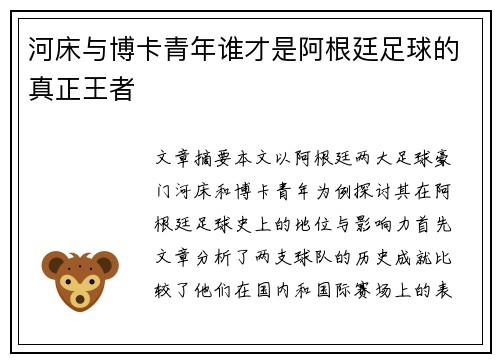 河床与博卡青年谁才是阿根廷足球的真正王者

文章摘要本文以阿根廷两大足球豪门河床和博卡青年为例探讨其在阿根廷足球史上的地位与影响力首先文章分析了两支球队的历史成就比较了他们在国内和国际赛场上的表